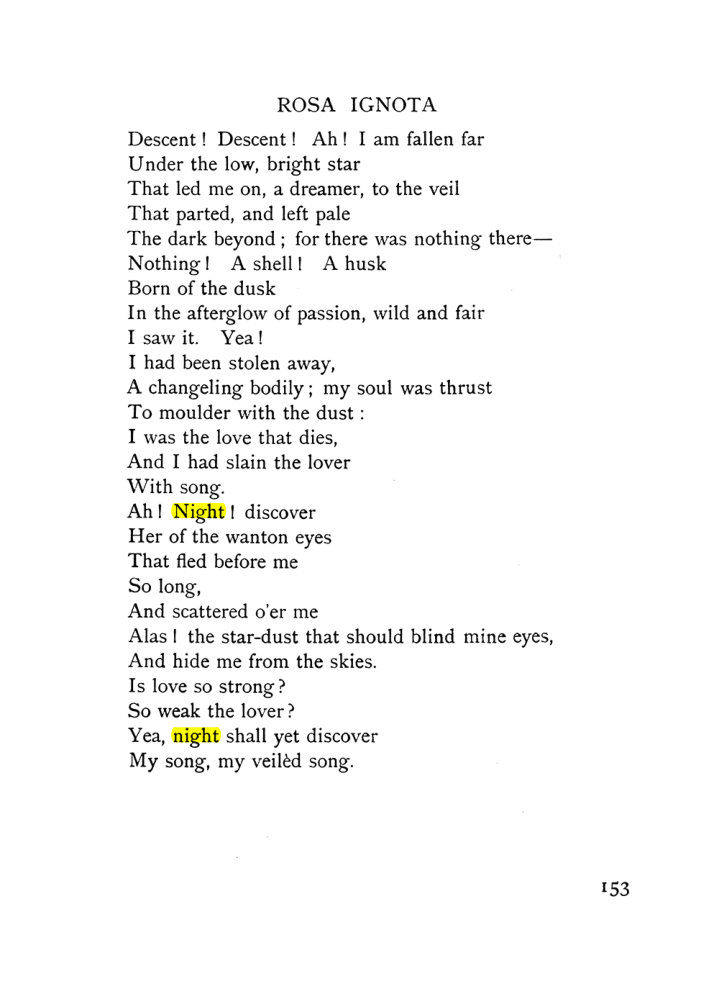 ROSA IGNOTA

Descent! Descent! Ah! I am fallen far
Under the low, bright star
That led me on, a dreamer, to the veil
That parted, and left pale
The dark beyond; for there was nothing there—
Nothing! A shell! A husk
Born of the dusk
In the afterglow of passion, wild and fair
I saw it. Yea!
I had been stolen away,
A changeling bodily; my soul was thrust
To moulder with the dust:
I was the love that dies,
And I had slain the lover
With song.
Ah! Night! discover
Her of the wanton eyes
That fled before me
So long,
And scattered o'er me
Alas! the star-dust that should blind mine eyes,
And hide me from the skies.
Is love so strong?
So weak the lover?
Yea, night shall yet discover
My song, my veilèd song.

153